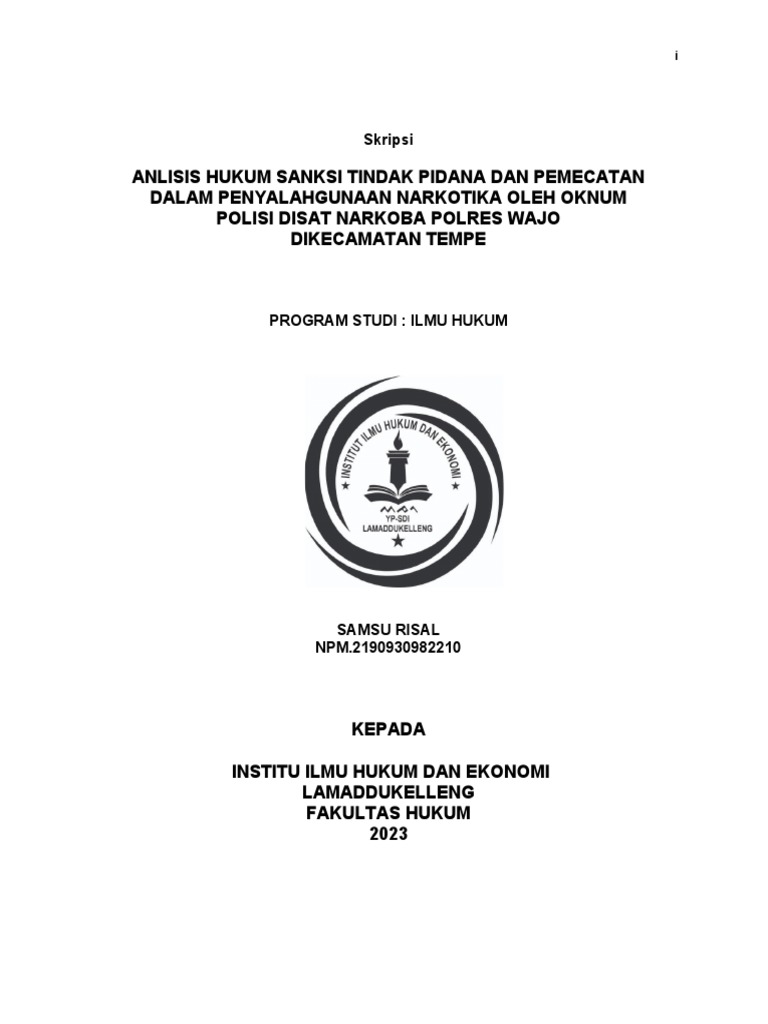 i

Skripsi

ANLISIS HUKUM SANKSI TINDAK PIDANA DAN PEMECATAN DALAM PENYALAHGUNAAN NARKOTIKA OLEH OKNUM POLISI DISAT NARKOBA POLRES WAJO DIKECAMATAN TEMPE

PROGRAM STUDI : ILMU HUKUM

INSTITUT ILMU HUKUM DAN EKONOMI
YP-SDI
LAMADDUKELLENG

SAMSU RISAL
NPM.2190930982210

KEPADA

INSTITU ILMU HUKUM DAN EKONOMI
LAMADDUKELLENG
FAKULTAS HUKUM
2023